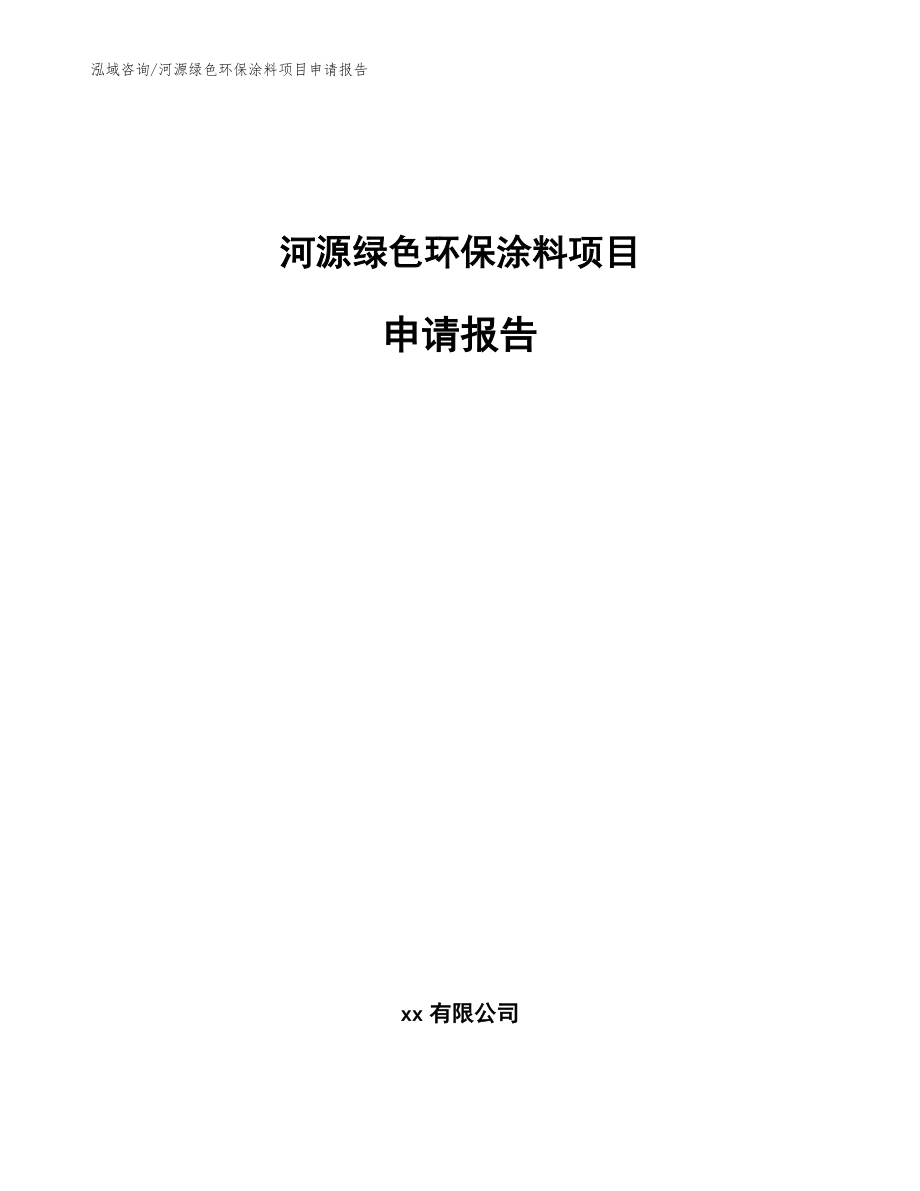 泓域咨询/河源绿色环保涂料项目申请报告

河源绿色环保涂料项目

申请报告

xx 有限公司